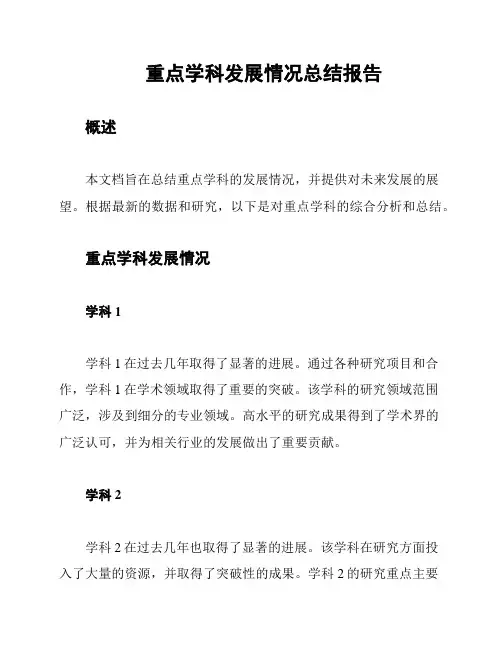 重点学科发展情况总结报告

概述

本文档旨在总结重点学科的发展情况，并提供对未来发展的展望。根据最新的数据和研究，以下是对重点学科的综合分析和总结。

重点学科发展情况

学科 1

学科 1 在过去几年取得了显著的进展。通过各种研究项目和合作，学科 1 在学术领域取得了重要的突破。该学科的研究领域范围广泛，涉及到细分的专业领域。高水平的研究成果得到了学术界的广泛认可，并为相关行业的发展做出了重要贡献。

学科 2

学科 2 在过去几年也取得了显著的进展。该学科在研究方面投入了大量的资源，并取得了突破性的成果。学科 2 的研究重点主要